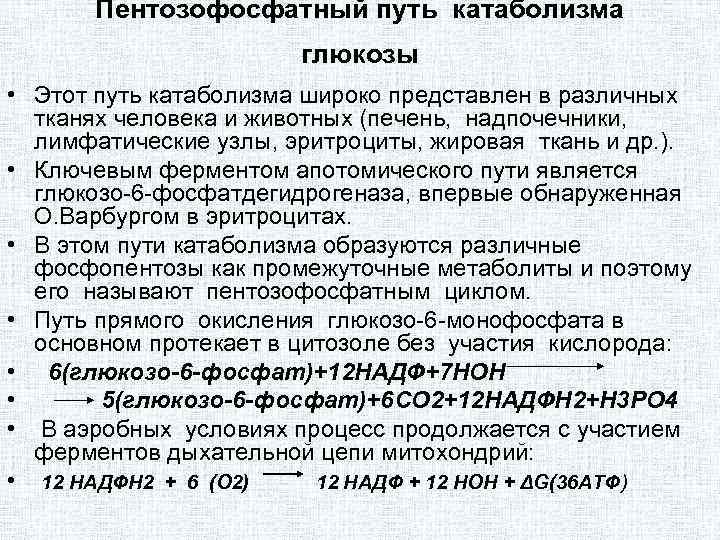 Пентозофосфатный путь катаболизма глюкозы

• Этот путь катаболизма широко представлен в различных тканях человека и животных (печень, надпочечники, лимфатические узлы, эритроциты, жировая ткань и др.).
• Ключевым ферментом апотомического пути является глюкозо-6-фосфатдегидрогеназа, впервые обнаруженная О.Варбургом в эритроцитах.
• В этом пути катаболизма образуются различные фосфопентозы как промежуточные метаболиты и поэтому его называют пентозофосфатным циклом.
• Путь прямого окисления глюкозо-6-монофосфата в основном протекает в цитозоле без участия кислорода:
• 6(глюкозо-6-фосфат)+12НАДФ+7НОН →
• → 5(глюкозо-6-фосфат)+6СО2+12НАДФН2+Н3РО4
• В аэробных условиях процесс продолжается с участием ферментов дыхательной цепи митохондрий:
• 12 НАДФН2 + 6 (О2) → 12 НАДФ + 12 НОН + ΔG(36АТФ)